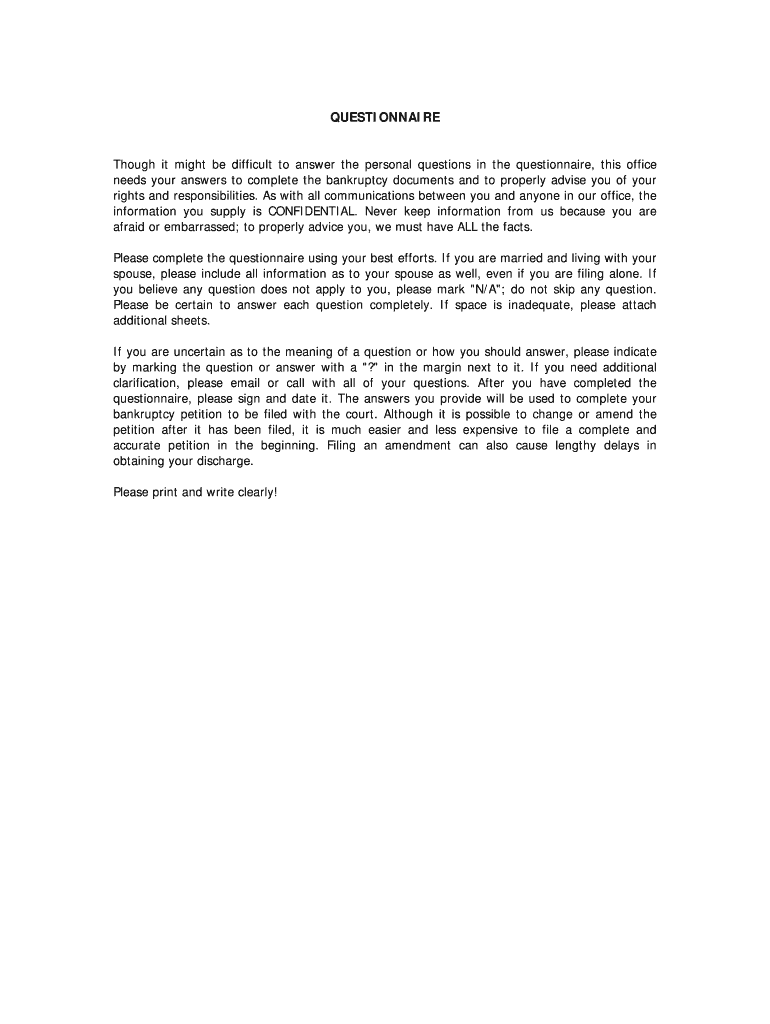 QUESTIONNAIRE

Though it might be difficult to answer the personal questions in the questionnaire, this office needs your answers to complete the bankruptcy documents and to properly advise you of your rights and responsibilities. As with all communications between you and anyone in our office, the information you supply is CONFIDENTIAL. Never keep information from us because you are afraid or embarrassed; to properly advice you, we must have ALL the facts.

Please complete the questionnaire using your best efforts. If you are married and living with your spouse, please include all information as to your spouse as well, even if you are filing alone. If you believe any question does not apply to you, please mark "N/A"; do not skip any question. Please be certain to answer each question completely. If space is inadequate, please attach additional sheets.

If you are uncertain as to the meaning of a question or how you should answer, please indicate by marking the question or answer with a "?" in the margin next to it. If you need additional clarification, please email or call with all of your questions. After you have completed the questionnaire, please sign and date it. The answers you provide will be used to complete your bankruptcy petition to be filed with the court. Although it is possible to change or amend the petition after it has been filed, it is much easier and less expensive to file a complete and accurate petition in the beginning. Filing an amendment can also cause lengthy delays in obtaining your discharge.

Please print and write clearly!